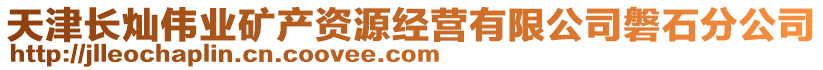 天津长灿伟业矿产资源经营有限公司磐石分公司
http://jlleochaplin.cn.coovee.com